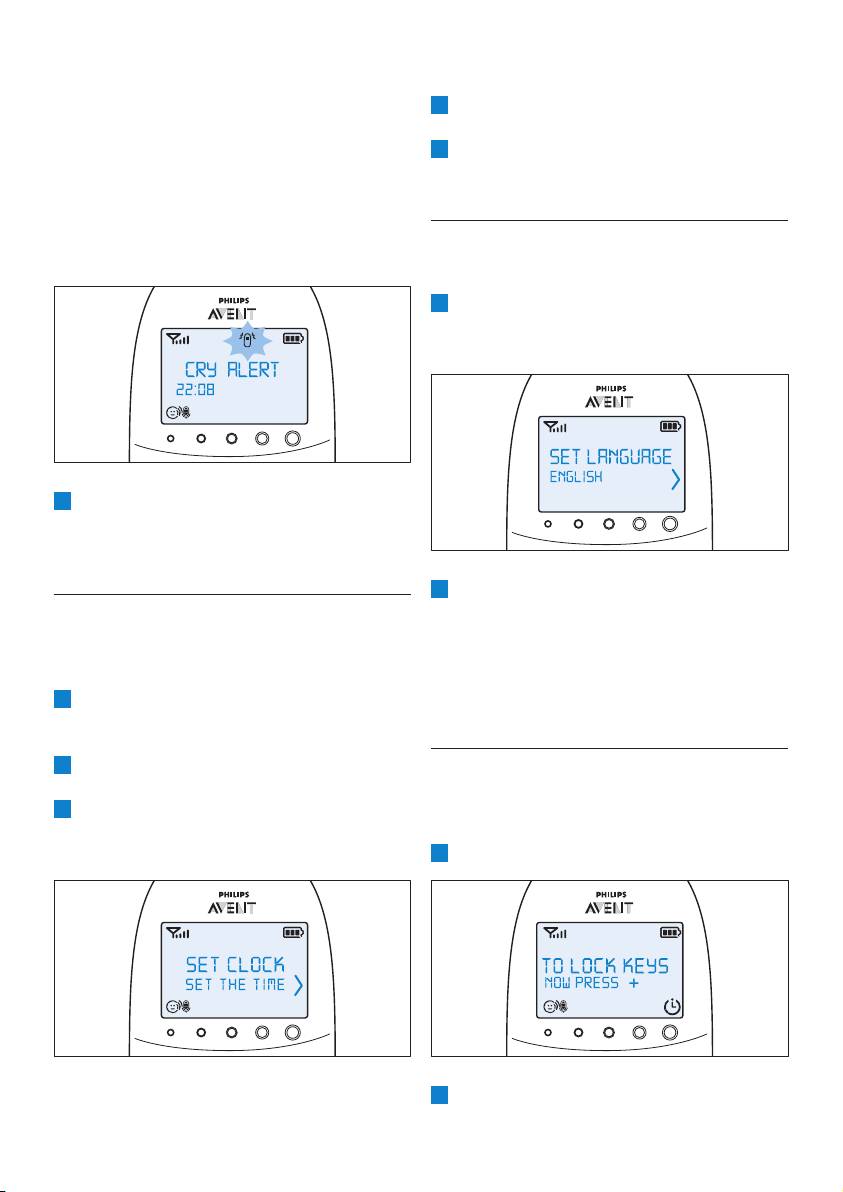 PHILIPS
AVENT

CRY ALERT
22:08

PHILIPS
AVENT

SET CLOCK
SET THE TIME

PHILIPS
AVENT

SET LANGUAGE
ENGLISH

PHILIPS
AVENT

TO LOCK KEYS
NOW PRESS +